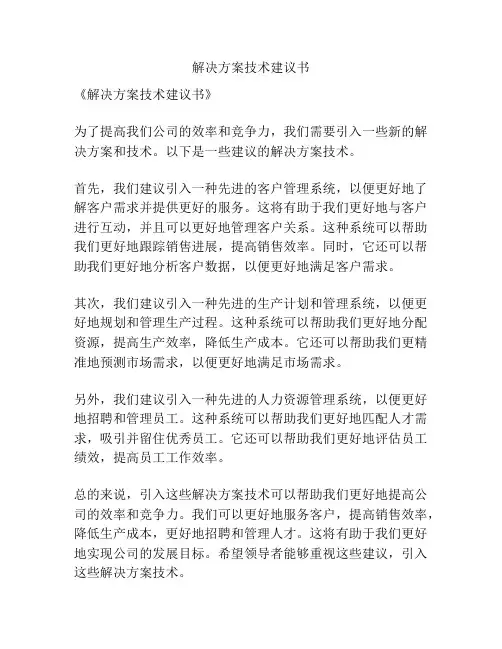 解决方案技术建议书

《解决方案技术建议书》

为了提高我们公司的效率和竞争力，我们需要引入一些新的解决方案和技术。以下是一些建议的解决方案技术。

首先，我们建议引入一种先进的客户管理系统，以便更好地了解客户需求并提供更好的服务。这将有助于我们更好地与客户进行互动，并且可以更好地管理客户关系。这种系统可以帮助我们更好地跟踪销售进展，提高销售效率。同时，它还可以帮助我们更好地分析客户数据，以便更好地满足客户需求。

其次，我们建议引入一种先进的生产计划和管理系统，以便更好地规划和管理生产过程。这种系统可以帮助我们更好地分配资源，提高生产效率，降低生产成本。它还可以帮助我们更精准地预测市场需求，以便更好地满足市场需求。

另外，我们建议引入一种先进的人力资源管理系统，以便更好地招聘和管理员工。这种系统可以帮助我们更好地匹配人才需求，吸引并留住优秀员工。它还可以帮助我们更好地评估员工绩效，提高员工工作效率。

总的来说，引入这些解决方案技术可以帮助我们更好地提高公司的效率和竞争力。我们可以更好地服务客户，提高销售效率，降低生产成本，更好地招聘和管理人才。这将有助于我们更好地实现公司的发展目标。希望领导者能够重视这些建议，引入这些解决方案技术。